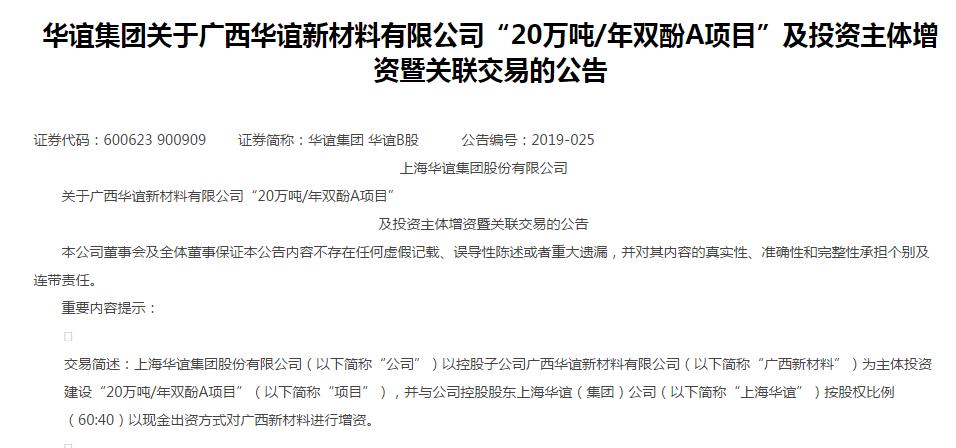 华谊集团关于广西华谊新材料有限公司“20万吨/年双酚A项目”及投资主体增资暨关联交易的公告

证券代码：600623 900909　　证券简称：华谊集团 华谊B股　　公告编号：2019-025

上海华谊集团股份有限公司

关于广西华谊新材料有限公司“20万吨/年双酚A项目”

及投资主体增资暨关联交易的公告

本公司董事会及全体董事保证本公告内容不存在任何虚假记载、误导性陈述或者重大遗漏，并对其内容的真实性、准确性和完整性承担个别及连带责任。

重要内容提示：

□

交易简述：上海华谊集团股份有限公司（以下简称“公司”）以控股子公司广西华谊新材料有限公司（以下简称“广西新材料”）为主体投资建设“20万吨/年双酚A项目”（以下简称“项目”），并与公司控股股东上海华谊（集团）公司（以下简称“上海华谊”）按股权比例（60:40）以现金出资方式对广西新材料进行增资。

□